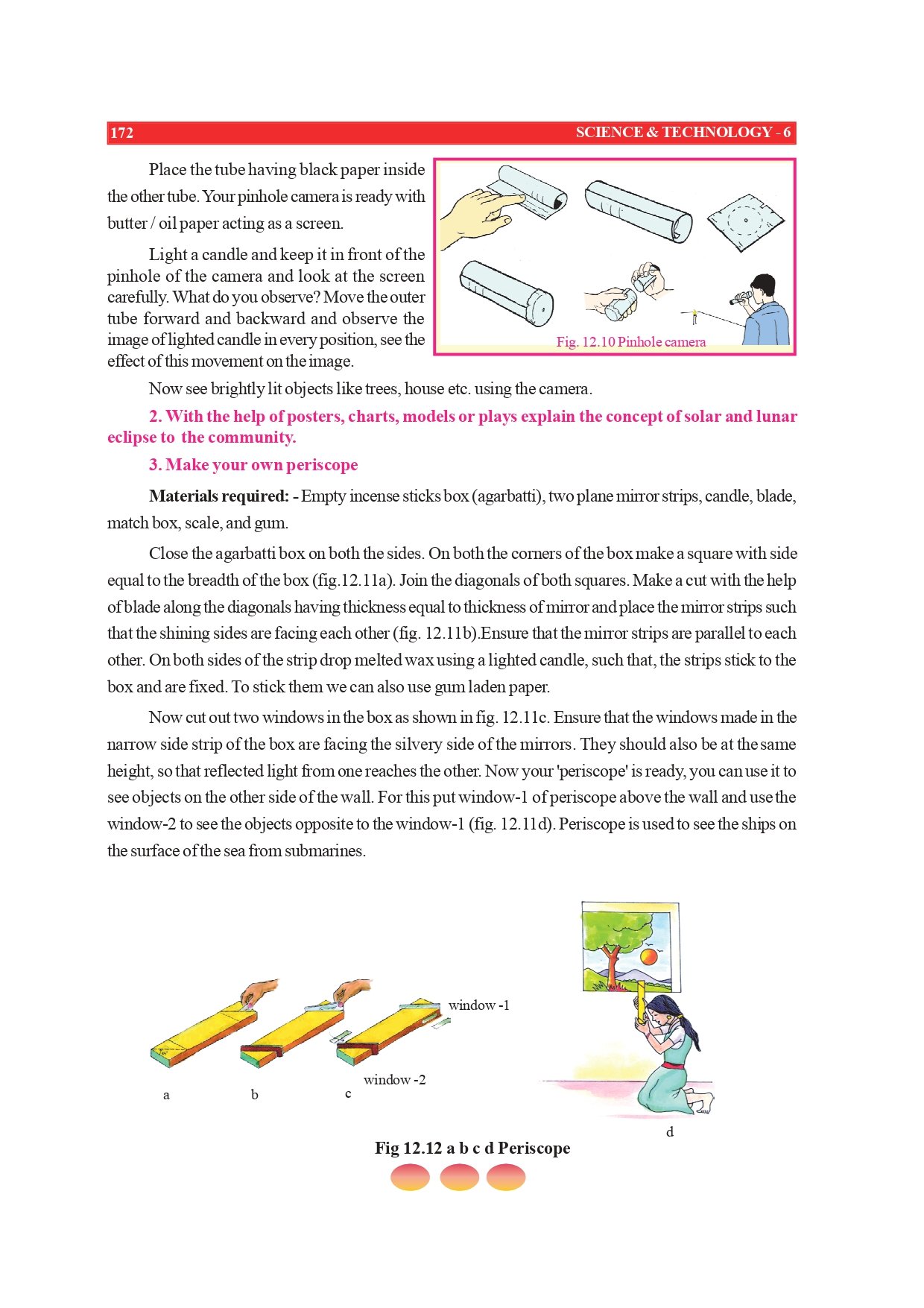 172 SCIENCE & TECHNOLOGY - 6

Place the tube having black paper inside the other tube. Your pinhole camera is ready with butter / oil paper acting as a screen.

Light a candle and keep it in front of the pinhole of the camera and look at the screen carefully. What do you observe? Move the outer tube forward and backward and observe the image of lighted candle in every position, see the effect of this movement on the image.

Fig. 12.10 Pinhole camera

Now see brightly lit objects like trees, house etc. using the camera.

2. With the help of posters, charts, models or plays explain the concept of solar and lunar eclipse to the community.

3. Make your own periscope

Materials required: - Empty incense sticks box (agarbatti), two plane mirror strips, candle, blade, match box, scale, and gum.

Close the agarbatti box on both the sides. On both the corners of the box make a square with side equal to the breadth of the box (fig.12.11a). Join the diagonals of both squares. Make a cut with the help of blade along the diagonals having thickness equal to thickness of mirror and place the mirror strips such that the shining sides are facing each other (fig. 12.11b).Ensure that the mirror strips are parallel to each other. On both sides of the strip drop melted wax using a lighted candle, such that, the strips stick to the box and are fixed. To stick them we can also use gum laden paper.

Now cut out two windows in the box as shown in fig. 12.11c. Ensure that the windows made in the narrow side strip of the box are facing the silvery side of the mirrors. They should also be at the same height, so that reflected light from one reaches the other. Now your 'periscope' is ready, you can use it to see objects on the other side of the wall. For this put window-1 of periscope above the wall and use the window-2 to see the objects opposite to the window-1 (fig. 12.11d). Periscope is used to see the ships on the surface of the sea from submarines.

window -1
window -2
a b c d

Fig 12.12 a b c d Periscope